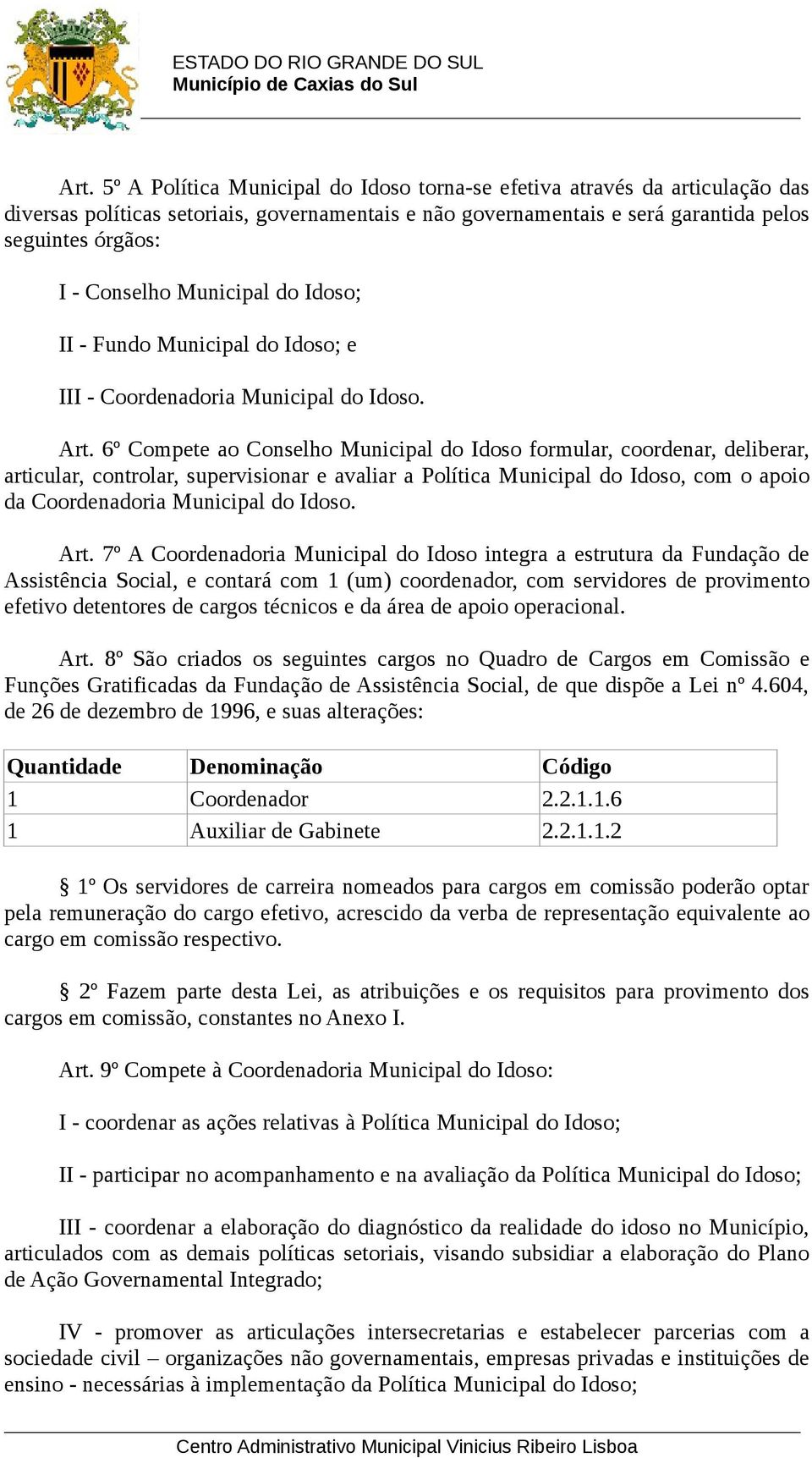 ESTADO DO RIO GRANDE DO SUL
Município de Caxias do Sul

Art. 5º A Política Municipal do Idoso torna-se efetiva através da articulação das diversas políticas setoriais, governamentais e não governamentais e será garantida pelos seguintes órgãos:

I - Conselho Municipal do Idoso;

II - Fundo Municipal do Idoso; e

III - Coordenadoria Municipal do Idoso.

Art. 6º Compete ao Conselho Municipal do Idoso formular, coordenar, deliberar, articular, controlar, supervisionar e avaliar a Política Municipal do Idoso, com o apoio da Coordenadoria Municipal do Idoso.

Art. 7º A Coordenadoria Municipal do Idoso integra a estrutura da Fundação de Assistência Social, e contará com 1 (um) coordenador, com servidores de provimento efetivo detentores de cargos técnicos e da área de apoio operacional.

Art. 8º São criados os seguintes cargos no Quadro de Cargos em Comissão e Funções Gratificadas da Fundação de Assistência Social, de que dispõe a Lei nº 4.604, de 26 de dezembro de 1996, e suas alterações:

| Quantidade | Denominação | Código |
|---|---|---|
| 1 | Coordenador | 2.2.1.1.6 |
| 1 | Auxiliar de Gabinete | 2.2.1.1.2 |

§ 1º Os servidores de carreira nomeados para cargos em comissão poderão optar pela remuneração do cargo efetivo, acrescido da verba de representação equivalente ao cargo em comissão respectivo.

§ 2º Fazem parte desta Lei, as atribuições e os requisitos para provimento dos cargos em comissão, constantes no Anexo I.

Art. 9º Compete à Coordenadoria Municipal do Idoso:

I - coordenar as ações relativas à Política Municipal do Idoso;

II - participar no acompanhamento e na avaliação da Política Municipal do Idoso;

III - coordenar a elaboração do diagnóstico da realidade do idoso no Município, articulados com as demais políticas setoriais, visando subsidiar a elaboração do Plano de Ação Governamental Integrado;

IV - promover as articulações intersecretarias e estabelecer parcerias com a sociedade civil – organizações não governamentais, empresas privadas e instituições de ensino - necessárias à implementação da Política Municipal do Idoso;

Centro Administrativo Municipal Vinicius Ribeiro Lisboa